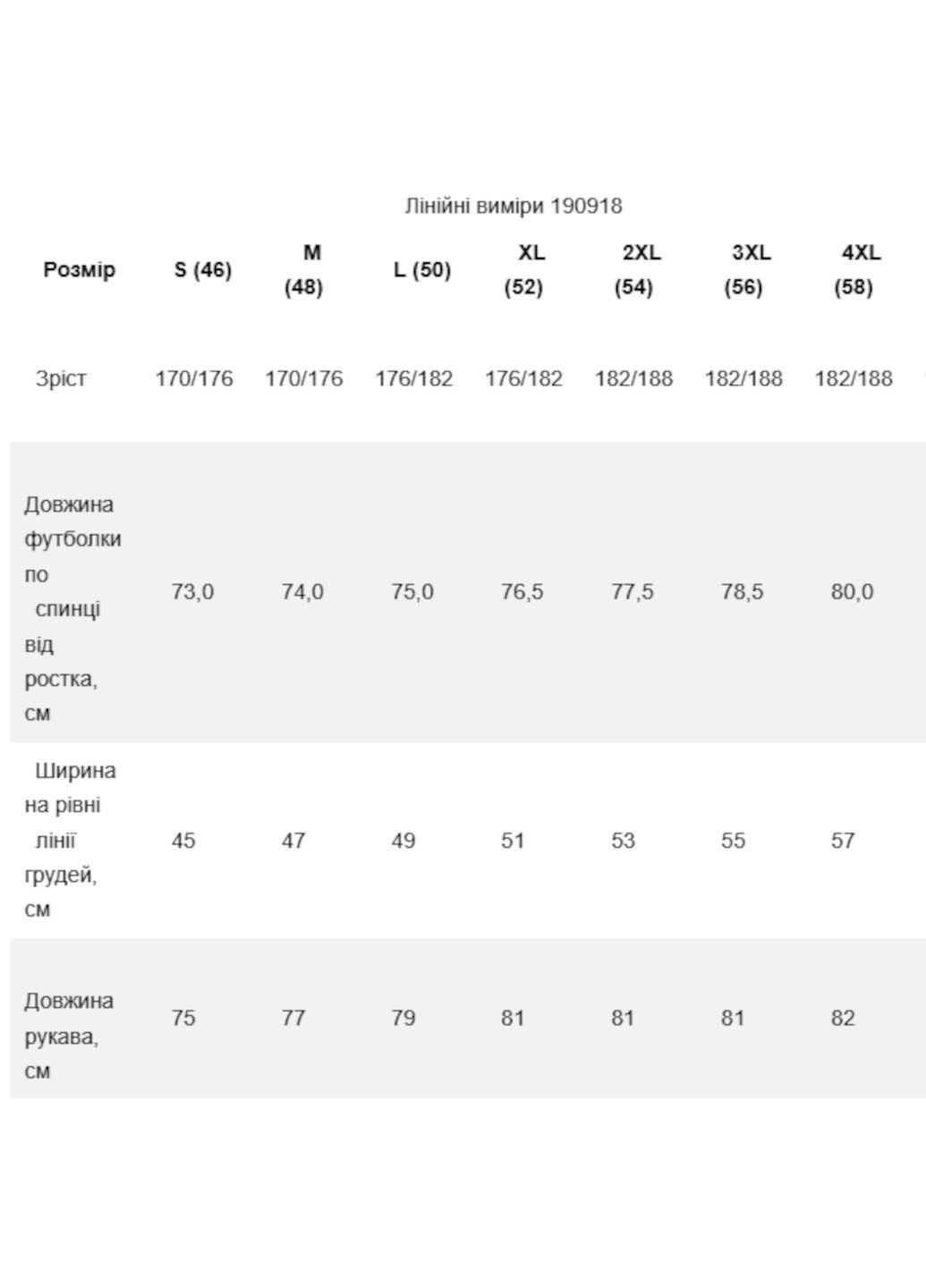 Лінійні виміри 190918

| Розмір | S (46) | M (48) | L (50) | XL (52) | 2XL (54) | 3XL (56) | 4XL (58) |
|---|---|---|---|---|---|---|---|
| Зріст | 170/176 | 170/176 | 176/182 | 176/182 | 182/188 | 182/188 | 182/188 |
| Довжина футболки по спинці від ростка, см | 73,0 | 74,0 | 75,0 | 76,5 | 77,5 | 78,5 | 80,0 |
| Ширина на рівні лінії грудей, см | 45 | 47 | 49 | 51 | 53 | 55 | 57 |
| Довжина рукава, см | 75 | 77 | 79 | 81 | 81 | 81 | 82 |